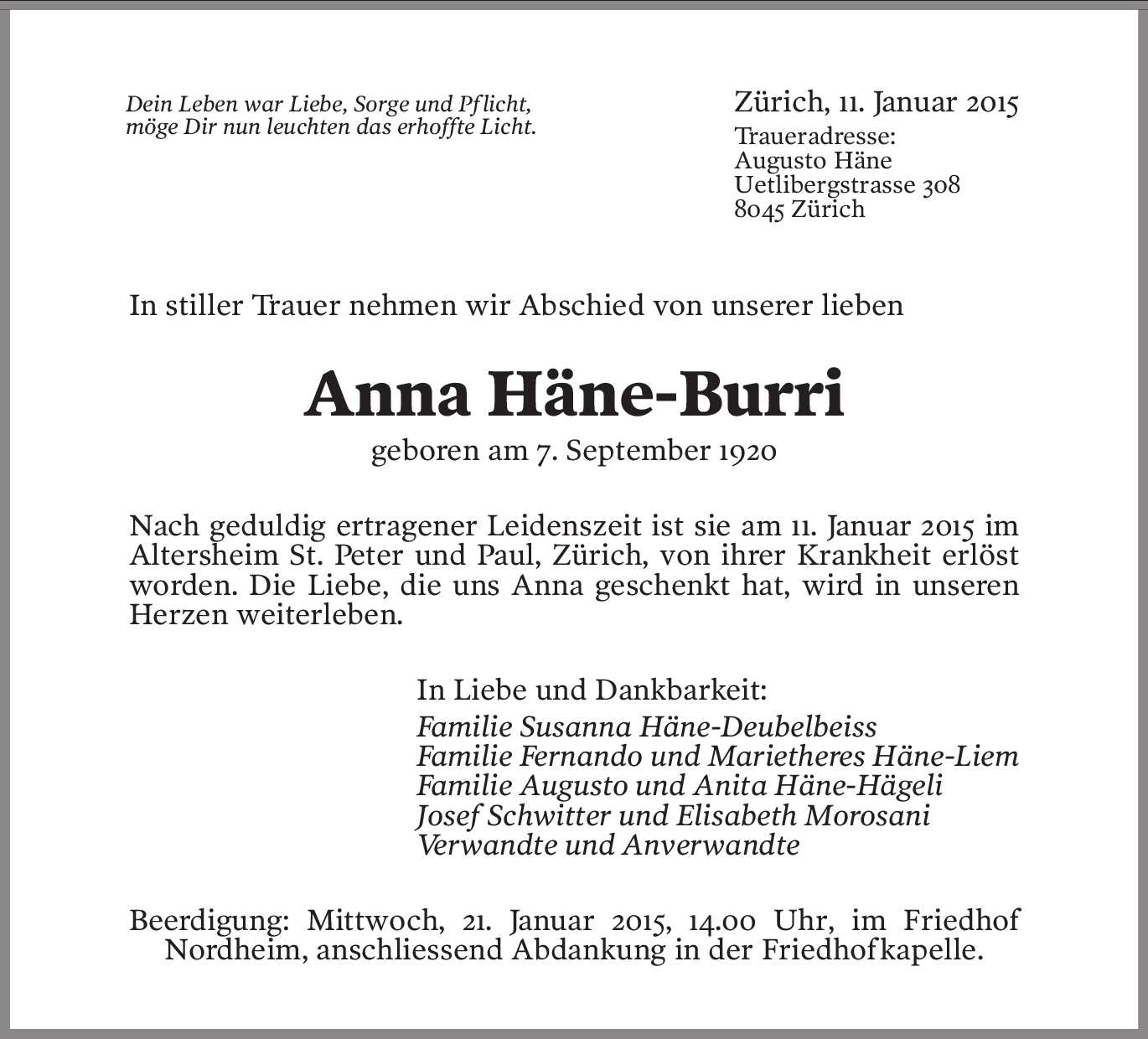 Dein Leben war Liebe, Sorge und Pflicht,
möge Dir nun leuchten das erhoffte Licht.

Zürich, 11. Januar 2015
Traueradresse:
Augusto Häne
Uetlibergstrasse 308
8045 Zürich

In stiller Trauer nehmen wir Abschied von unserer lieben

Anna Häne-Burri

geboren am 7. September 1920

Nach geduldig ertragener Leidenszeit ist sie am 11. Januar 2015 im Altersheim St. Peter und Paul, Zürich, von ihrer Krankheit erlöst worden. Die Liebe, die uns Anna geschenkt hat, wird in unseren Herzen weiterleben.

In Liebe und Dankbarkeit:
Familie Susanna Häne-Deubelbeiss
Familie Fernando und Marietheres Häne-Liem
Familie Augusto und Anita Häne-Hägeli
Josef Schwitter und Elisabeth Morosani
Verwandte und Anverwandte

Beerdigung: Mittwoch, 21. Januar 2015, 14.00 Uhr, im Friedhof Nordheim, anschliessend Abdankung in der Friedhofkapelle.